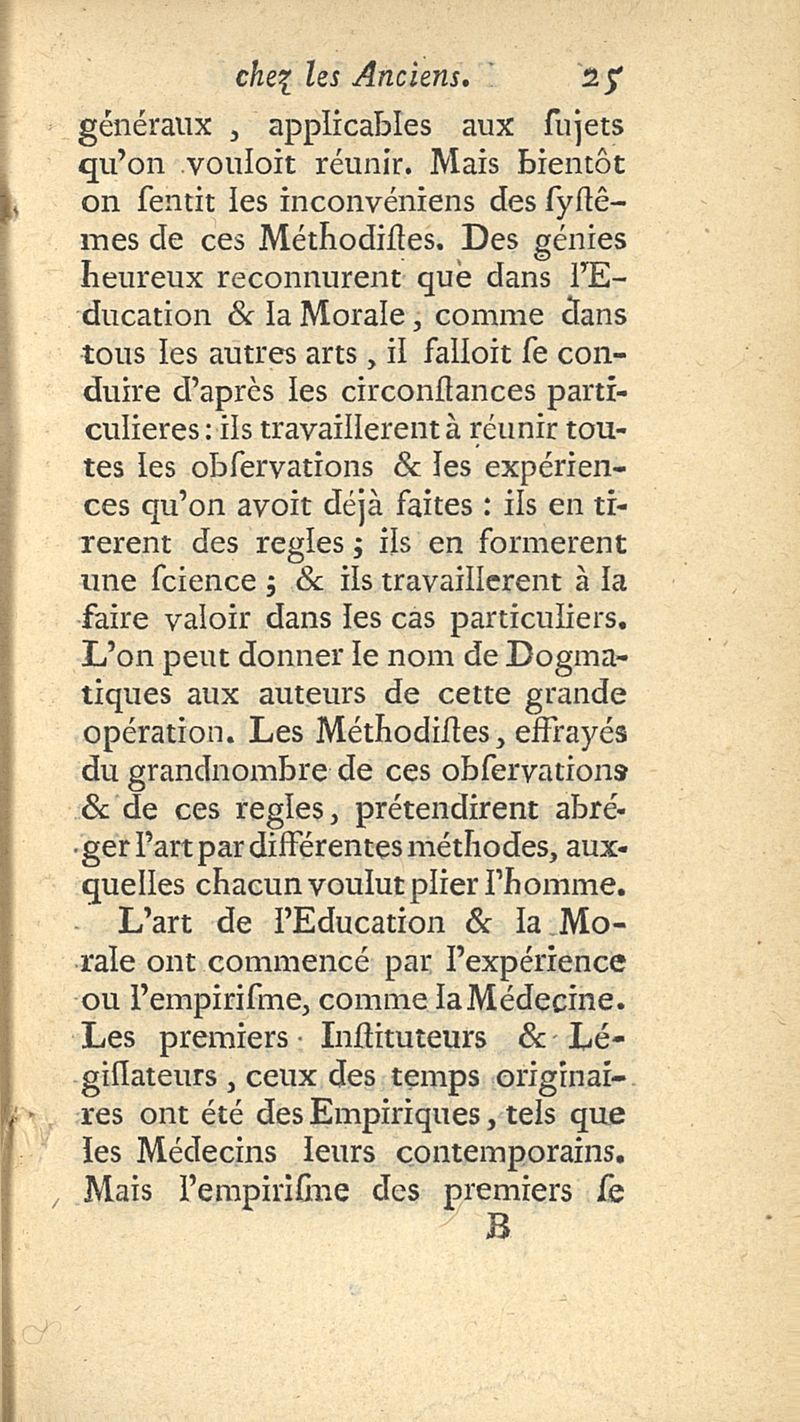 chez les Anciens. 25

généraux, applicables aux ſujets qu'on vouloit réunir. Mais bientôt on ſentit les inconvéniens des ſyſtêmes de ces Méthodiſtes. Des génies heureux reconnurent que dans l'Education & la Morale, comme dans tous les autres arts, il falloit ſe conduire d'après les circonſtances particulieres : ils travaillerent à réunir toutes les obſervations & les expériences qu'on avoit déjà faites : ils en tirerent des regles ; ils en formerent une ſcience ; & ils travaillerent à la faire valoir dans les cas particuliers. L'on peut donner le nom de Dogmatiques aux auteurs de cette grande opération. Les Méthodiſtes, effrayés du grandnombre de ces obſervations & de ces regles, prétendirent abréger l'art par différentes méthodes, auxquelles chacun voulut plier l'homme.

L'art de l'Education & la Morale ont commencé par l'expérience ou l'empiriſme, comme la Médecine. Les premiers Inſtituteurs & Légiſlateurs, ceux des temps originaires ont été des Empiriques, tels que les Médecins leurs contemporains. Mais l'empiriſme des premiers ſe

B